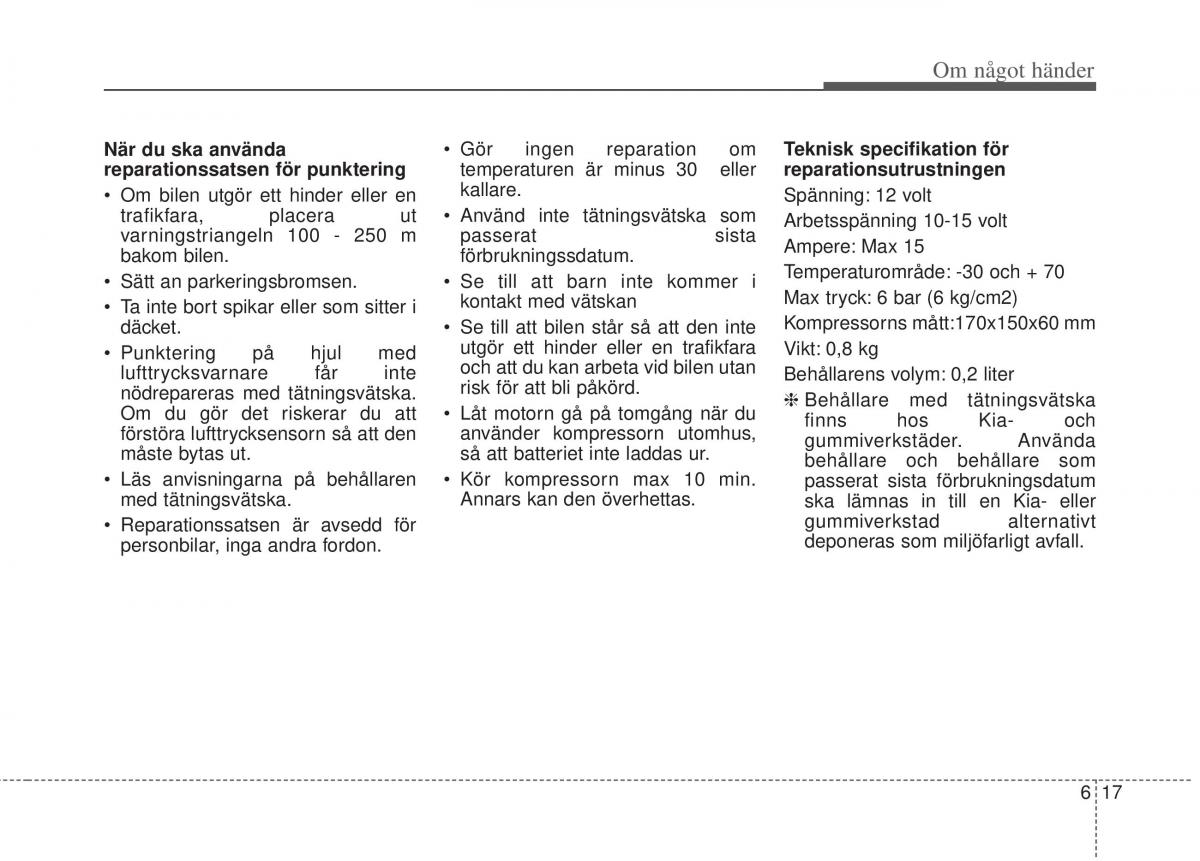 Om något händer

När du ska använda reparationssatsen för punktering

• Om bilen utgör ett hinder eller en trafikfara, placera ut varningstriangeln 100 - 250 m bakom bilen.
• Sätt an parkeringsbromsen.
• Ta inte bort spikar eller som sitter i däcket.
• Punktering på hjul med lufttrycksvarnare får inte nödrepareras med tätningsvätska. Om du gör det riskerar du att förstöra lufttrycksensorn så att den måste bytas ut.
• Läs anvisningarna på behållaren med tätningsvätska.
• Reparationssatsen är avsedd för personbilar, inga andra fordon.

• Gör ingen reparation om temperaturen är minus 30 eller kallare.
• Använd inte tätningsvätska som passerat sista förbrukningssdatum.
• Se till att barn inte kommer i kontakt med vätskan
• Se till att bilen står så att den inte utgör ett hinder eller en trafikfara och att du kan arbeta vid bilen utan risk för att bli påkörd.
• Låt motorn gå på tomgång när du använder kompressorn utomhus, så att batteriet inte laddas ur.
• Kör kompressorn max 10 min. Annars kan den överhettas.

Teknisk specifikation för reparationsutrustningen

Spänning: 12 volt

Arbetsspänning 10-15 volt

Ampere: Max 15

Temperaturområde: -30 och + 70

Max tryck: 6 bar (6 kg/cm2)

Kompressorns mått:170x150x60 mm

Vikt: 0,8 kg

Behållarens volym: 0,2 liter

❈ Behållare med tätningsvätska finns hos Kia- och gummiverkstäder. Använda behållare och behållare som passerat sista förbrukningsdatum ska lämnas in till en Kia- eller gummiverkstad alternativt deponeras som miljöfarligt avfall.

6 17